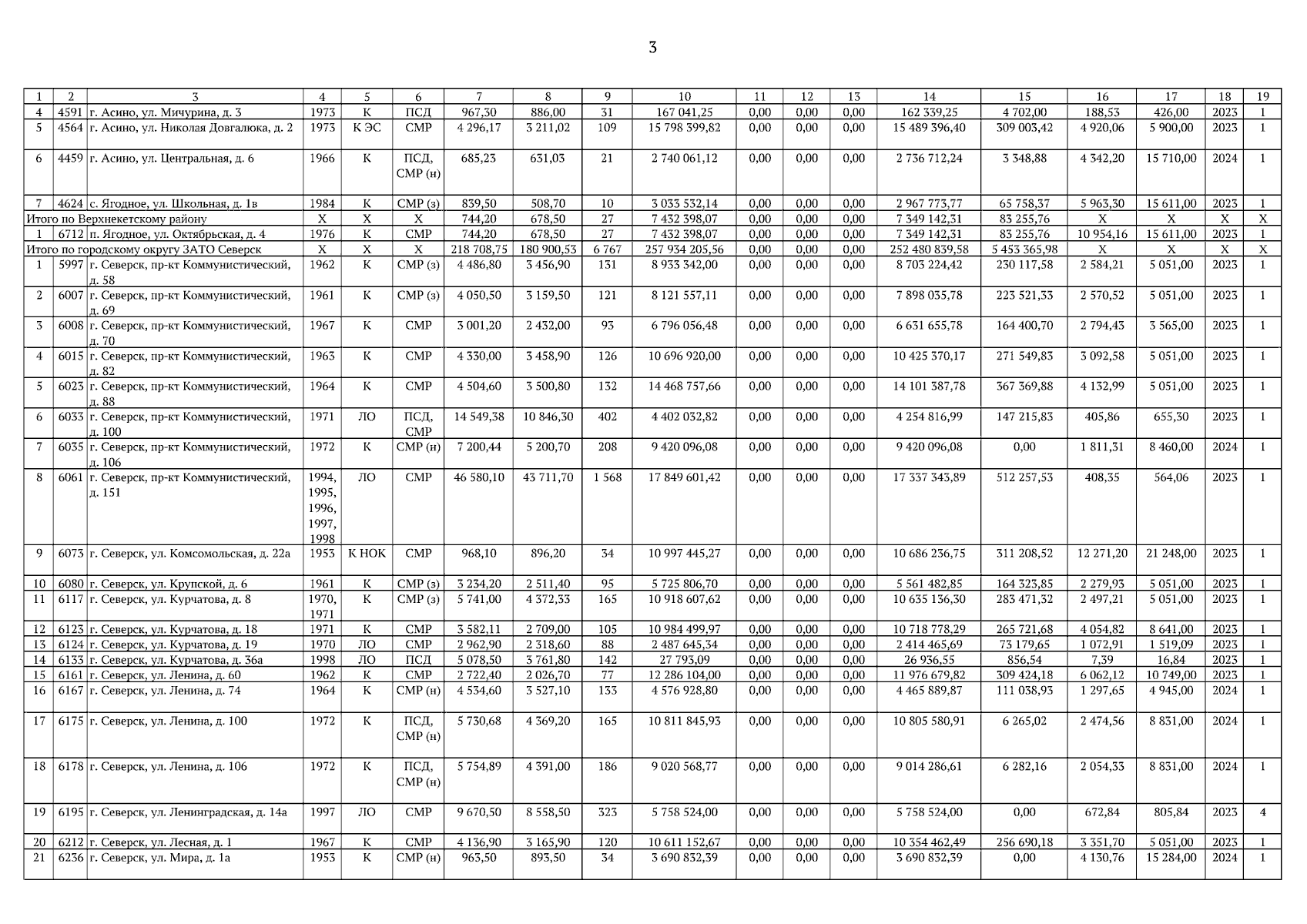 3

| 1 | 2 | 3 | 4 | 5 | 6 | 7 | 8 | 9 | 10 | 11 | 12 | 13 | 14 | 15 | 16 | 17 | 18 | 19 |
|---|---|---|---|---|---|---|---|---|---|---|---|---|---|---|---|---|---|---|
| 4 | 4591 | г. Асино, ул. Мичурина, д. 3 | 1973 | К | ПСД | 967,30 | 886,00 | 31 | 167 041,25 | 0,00 | 0,00 | 0,00 | 162 339,25 | 4 702,00 | 188,53 | 426,00 | 2023 | 1 |
| 5 | 4564 | г. Асино, ул. Николая Довгалюка, д. 2 | 1973 | К ЭС | СМР | 4 296,17 | 3 211,02 | 109 | 15 798 399,82 | 0,00 | 0,00 | 0,00 | 15 489 396,40 | 309 003,42 | 4 920,06 | 5 900,00 | 2023 | 1 |
| 6 | 4459 | г. Асино, ул. Центральная, д. 6 | 1966 | К | ПСД, СМР (н) | 685,23 | 631,03 | 21 | 2 740 061,12 | 0,00 | 0,00 | 0,00 | 2 736 712,24 | 3 348,88 | 4 342,20 | 15 710,00 | 2024 | 1 |
| 7 | 4624 | с. Ягодное, ул. Школьная, д. 1в | 1984 | К | СМР (з) | 839,50 | 508,70 | 10 | 3 033 532,14 | 0,00 | 0,00 | 0,00 | 2 967 773,77 | 65 758,37 | 5 963,30 | 15 611,00 | 2023 | 1 |
| Итого по Верхнекетскому району | | | Х | Х | Х | 744,20 | 678,50 | 27 | 7 432 398,07 | 0,00 | 0,00 | 0,00 | 7 349 142,31 | 83 255,76 | Х | Х | Х | Х |
| 1 | 6712 | п. Ягодное, ул. Октябрьская, д. 4 | 1976 | К | СМР | 744,20 | 678,50 | 27 | 7 432 398,07 | 0,00 | 0,00 | 0,00 | 7 349 142,31 | 83 255,76 | 10 954,16 | 15 611,00 | 2023 | 1 |
| Итого по городскому округу ЗАТО Северск | | | Х | Х | Х | 218 708,75 | 180 900,53 | 6 767 | 257 934 205,56 | 0,00 | 0,00 | 0,00 | 252 480 839,58 | 5 453 365,98 | Х | Х | Х | Х |
| 1 | 5997 | г. Северск, пр-кт Коммунистический, д. 58 | 1962 | К | СМР (з) | 4 486,80 | 3 456,90 | 131 | 8 933 342,00 | 0,00 | 0,00 | 0,00 | 8 703 224,42 | 230 117,58 | 2 584,21 | 5 051,00 | 2023 | 1 |
| 2 | 6007 | г. Северск, пр-кт Коммунистический, д. 69 | 1961 | К | СМР (з) | 4 050,50 | 3 159,50 | 121 | 8 121 557,11 | 0,00 | 0,00 | 0,00 | 7 898 035,78 | 223 521,33 | 2 570,52 | 5 051,00 | 2023 | 1 |
| 3 | 6008 | г. Северск, пр-кт Коммунистический, д. 70 | 1967 | К | СМР | 3 001,20 | 2 432,00 | 93 | 6 796 056,48 | 0,00 | 0,00 | 0,00 | 6 631 655,78 | 164 400,70 | 2 794,43 | 3 565,00 | 2023 | 1 |
| 4 | 6015 | г. Северск, пр-кт Коммунистический, д. 82 | 1963 | К | СМР | 4 330,00 | 3 458,90 | 126 | 10 696 920,00 | 0,00 | 0,00 | 0,00 | 10 425 370,17 | 271 549,83 | 3 092,58 | 5 051,00 | 2023 | 1 |
| 5 | 6023 | г. Северск, пр-кт Коммунистический, д. 88 | 1964 | К | СМР | 4 504,60 | 3 500,80 | 132 | 14 468 757,66 | 0,00 | 0,00 | 0,00 | 14 101 387,78 | 367 369,88 | 4 132,99 | 5 051,00 | 2023 | 1 |
| 6 | 6033 | г. Северск, пр-кт Коммунистический, д. 100 | 1971 | ЛО | ПСД, СМР | 14 549,38 | 10 846,30 | 402 | 4 402 032,82 | 0,00 | 0,00 | 0,00 | 4 254 816,99 | 147 215,83 | 405,86 | 655,30 | 2023 | 1 |
| 7 | 6035 | г. Северск, пр-кт Коммунистический, д. 106 | 1972 | К | СМР (н) | 7 200,44 | 5 200,70 | 208 | 9 420 096,08 | 0,00 | 0,00 | 0,00 | 9 420 096,08 | 0,00 | 1 811,31 | 8 460,00 | 2024 | 1 |
| 8 | 6061 | г. Северск, пр-кт Коммунистический, д. 151 | 1994, 1995, 1996, 1997, 1998 | ЛО | СМР | 46 580,10 | 43 711,70 | 1 568 | 17 849 601,42 | 0,00 | 0,00 | 0,00 | 17 337 343,89 | 512 257,53 | 408,35 | 564,06 | 2023 | 1 |
| 9 | 6073 | г. Северск, ул. Комсомольская, д. 22а | 1953 | К НОК | СМР | 968,10 | 896,20 | 34 | 10 997 445,27 | 0,00 | 0,00 | 0,00 | 10 686 236,75 | 311 208,52 | 12 271,20 | 21 248,00 | 2023 | 1 |
| 10 | 6080 | г. Северск, ул. Крупской, д. 6 | 1961 | К | СМР (з) | 3 234,20 | 2 511,40 | 95 | 5 725 806,70 | 0,00 | 0,00 | 0,00 | 5 561 482,85 | 164 323,85 | 2 279,93 | 5 051,00 | 2023 | 1 |
| 11 | 6117 | г. Северск, ул. Курчатова, д. 8 | 1970, 1971 | К | СМР (з) | 5 741,00 | 4 372,33 | 165 | 10 918 607,62 | 0,00 | 0,00 | 0,00 | 10 635 136,30 | 283 471,32 | 2 497,21 | 5 051,00 | 2023 | 1 |
| 12 | 6123 | г. Северск, ул. Курчатова, д. 18 | 1971 | К | СМР | 3 582,11 | 2 709,00 | 105 | 10 984 499,97 | 0,00 | 0,00 | 0,00 | 10 718 778,29 | 265 721,68 | 4 054,82 | 8 641,00 | 2023 | 1 |
| 13 | 6124 | г. Северск, ул. Курчатова, д. 19 | 1970 | ЛО | СМР | 2 962,90 | 2 318,60 | 88 | 2 487 645,34 | 0,00 | 0,00 | 0,00 | 2 414 465,69 | 73 179,65 | 1 072,91 | 1 519,09 | 2023 | 1 |
| 14 | 6133 | г. Северск, ул. Курчатова, д. 36а | 1998 | ЛО | ПСД | 5 078,50 | 3 761,80 | 142 | 27 793,09 | 0,00 | 0,00 | 0,00 | 26 936,55 | 856,54 | 7,39 | 16,84 | 2023 | 1 |
| 15 | 6161 | г. Северск, ул. Ленина, д. 60 | 1962 | К | СМР | 2 722,40 | 2 026,70 | 77 | 12 286 104,00 | 0,00 | 0,00 | 0,00 | 11 976 679,82 | 309 424,18 | 6 062,12 | 10 749,00 | 2023 | 1 |
| 16 | 6167 | г. Северск, ул. Ленина, д. 74 | 1964 | К | СМР (н) | 4 534,60 | 3 527,10 | 133 | 4 576 928,80 | 0,00 | 0,00 | 0,00 | 4 465 889,87 | 111 038,93 | 1 297,65 | 4 945,00 | 2024 | 1 |
| 17 | 6175 | г. Северск, ул. Ленина, д. 100 | 1972 | К | ПСД, СМР (н) | 5 730,68 | 4 369,20 | 165 | 10 811 845,93 | 0,00 | 0,00 | 0,00 | 10 805 580,91 | 6 265,02 | 2 474,56 | 8 831,00 | 2024 | 1 |
| 18 | 6178 | г. Северск, ул. Ленина, д. 106 | 1972 | К | ПСД, СМР (н) | 5 754,89 | 4 391,00 | 186 | 9 020 568,77 | 0,00 | 0,00 | 0,00 | 9 014 286,61 | 6 282,16 | 2 054,33 | 8 831,00 | 2024 | 1 |
| 19 | 6195 | г. Северск, ул. Ленинградская, д. 14а | 1997 | ЛО | СМР | 9 670,50 | 8 558,50 | 323 | 5 758 524,00 | 0,00 | 0,00 | 0,00 | 5 758 524,00 | 0,00 | 672,84 | 805,84 | 2023 | 4 |
| 20 | 6212 | г. Северск, ул. Лесная, д. 1 | 1967 | К | СМР | 4 136,90 | 3 165,90 | 120 | 10 611 152,67 | 0,00 | 0,00 | 0,00 | 10 354 462,49 | 256 690,18 | 3 351,70 | 5 051,00 | 2023 | 1 |
| 21 | 6236 | г. Северск, ул. Мира, д. 1а | 1953 | К | СМР (н) | 963,50 | 893,50 | 34 | 3 690 832,39 | 0,00 | 0,00 | 0,00 | 3 690 832,39 | 0,00 | 4 130,76 | 15 284,00 | 2024 | 1 |